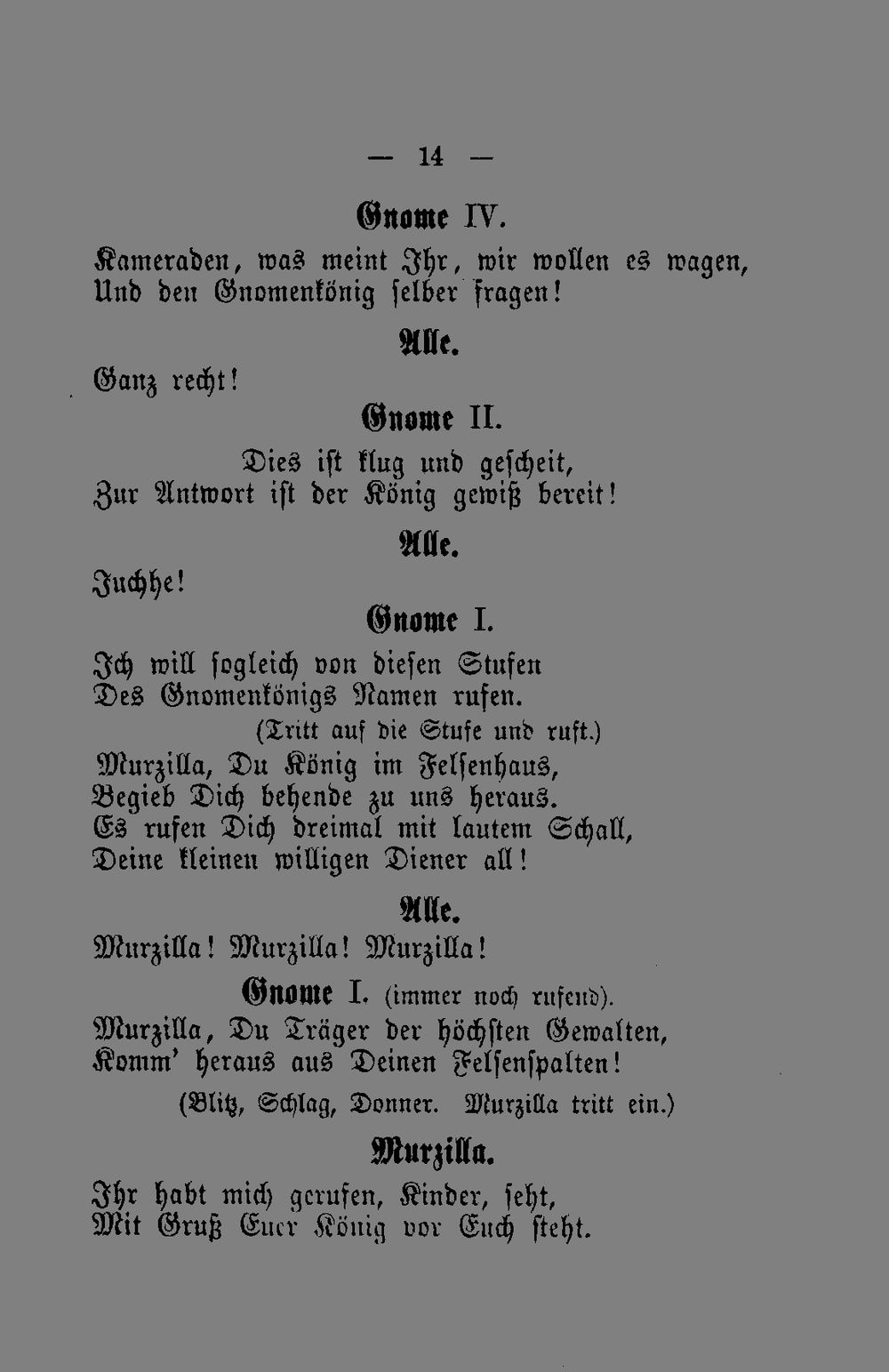 — 14 —

Gnome IV.

Kameraden, was meint Ihr, wir wollen es wagen,
Und den Gnomenkönig selber fragen!

Alle.

Ganz recht!

Gnome II.

Dies ist klug und gescheit,
Zur Antwort ist der König gewiß bereit!

Alle.

Juchhe!

Gnome I.

Ich will sogleich von diesen Stufen
Des Gnomenkönigs Namen rufen.
(Tritt auf die Stufe und ruft.)
Murzilla, Du König im Felsenhaus,
Begieb Dich behende zu uns heraus.
Es rufen Dich dreimal mit lautem Schall,
Deine kleinen willigen Diener all!

Alle.

Murzilla! Murzilla! Murzilla!

Gnome I. (immer noch rufend).

Murzilla, Du Träger der höchsten Gewalten,
Komm' heraus aus Deinen Felsenspalten!
(Blitz, Schlag, Donner. Murzilla tritt ein.)

Murzilla.

Ihr habt mich gerufen, Kinder, seht,
Mit Gruß Euer König vor Euch steht.